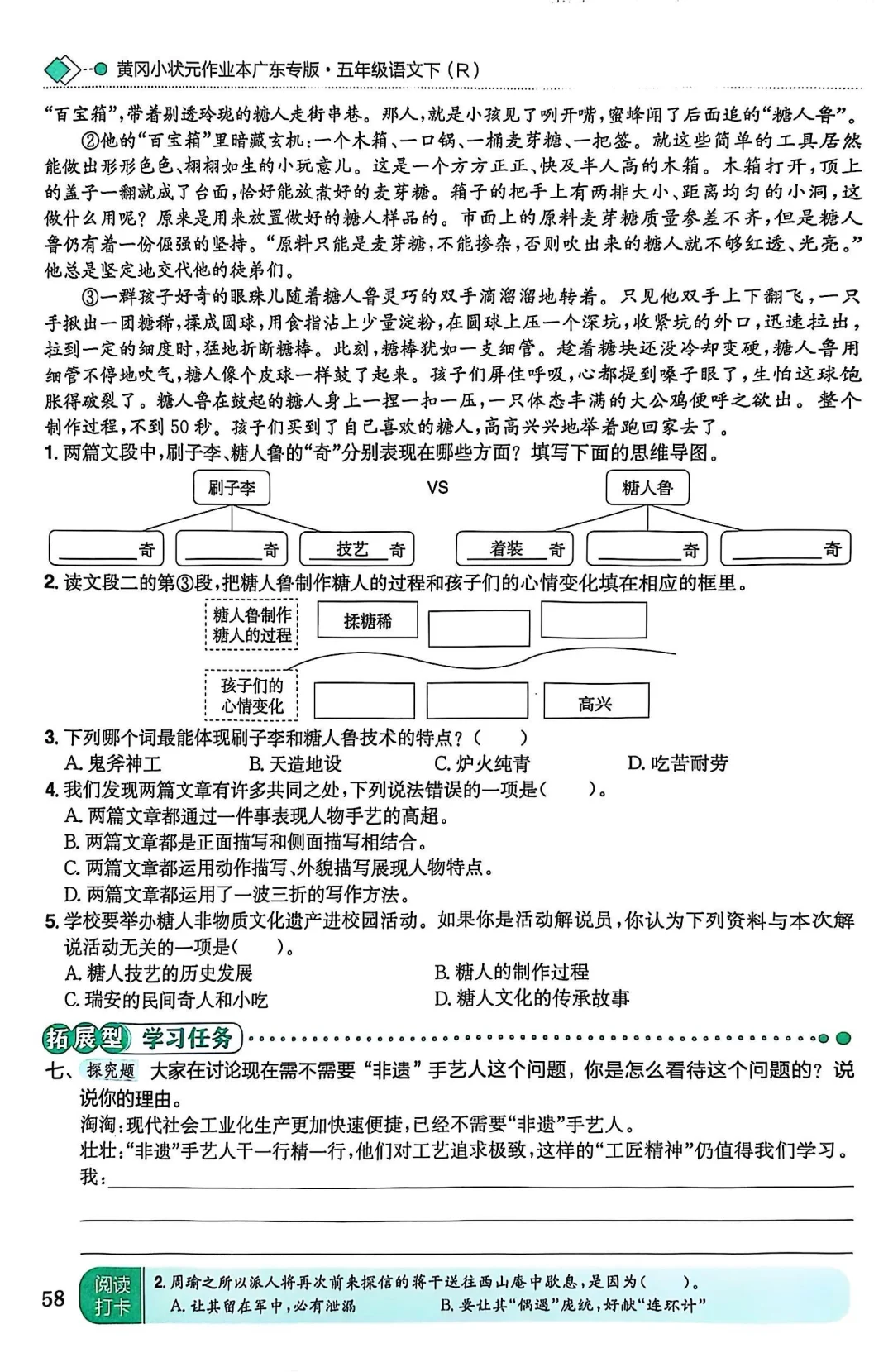 黄冈小状元作业本广东专版·五年级语文下（R）

"百宝箱"，带着剔透玲珑的糖人走街串巷。那人，就是小孩见了咧开嘴，蜜蜂闻了后面追的"糖人鲁"。

②他的"百宝箱"里暗藏玄机：一个木箱、一口锅、一桶麦芽糖、一把签。就这些简单的工具居然能做出形形色色、栩栩如生的小玩意儿。这是一个方方正正、快及半人高的木箱。木箱打开，顶上的盖子一翻就成了台面，恰好能放煮好的麦芽糖。箱子的把手上有两排大小、距离均匀的小洞，这做什么用呢？原来是用来放置做好的糖人样品的。市面上的原料麦芽糖质量参差不齐，但是糖人鲁仍有着一份倔强的坚持。"原料只能是麦芽糖，不能掺杂，否则吹出来的糖人就不够红透、光亮。"他总是坚定地交代他的徒弟们。

③一群孩子好奇的眼珠儿随着糖人鲁灵巧的双手滴溜溜地转着。只见他双手上下翻飞，一只手揪出一团糖稀，揉成圆球，用食指沾上少量淀粉，在圆球上压一个深坑，收紧坑的外口，迅速拉出，拉到一定的细度时，猛地折断糖棒。此刻，糖棒犹如一支细管。趁着糖块还没冷却变硬，糖人鲁用细管不停地吹气，糖人像个皮球一样鼓了起来。孩子们屏住呼吸，心都提到嗓子眼了，生怕这球饱胀得破裂了。糖人鲁在鼓起的糖人身上一捏一扣一压，一只体态丰满的大公鸡便呼之欲出。整个制作过程，不到50秒。孩子们买到了自己喜欢的糖人，高高兴兴地举着跑回家去了。

1. 两篇文段中，刷子李、糖人鲁的"奇"分别表现在哪些方面？填写下面的思维导图。

刷子李 VS 糖人鲁

______奇 ______奇 技艺 奇 着装 奇 ______奇 ______奇

2. 读文段二的第③段，把糖人鲁制作糖人的过程和孩子们的心情变化填在相应的框里。

糖人鲁制作糖人的过程 揉糖稀

孩子们的心情变化 高兴

3. 下列哪个词最能体现刷子李和糖人鲁技术的特点？（ ）
A. 鬼斧神工 B. 天造地设 C. 炉火纯青 D. 吃苦耐劳

4. 我们发现两篇文章有许多共同之处，下列说法错误的一项是（ ）。
A. 两篇文章都通过一件事表现人物手艺的高超。
B. 两篇文章都是正面描写和侧面描写相结合。
C. 两篇文章都运用动作描写、外貌描写展现人物特点。
D. 两篇文章都运用了一波三折的写作方法。

5. 学校要举办糖人非物质文化遗产进校园活动。如果你是活动解说员，你认为下列资料与本次解说活动无关的一项是（ ）。
A. 糖人技艺的历史发展 B. 糖人的制作过程
C. 瑞安的民间奇人和小吃 D. 糖人文化的传承故事

拓展型 学习任务

七、探究题 大家在讨论现在需不需要"非遗"手艺人这个问题，你是怎么看待这个问题的？说说你的理由。
淘淘：现代社会工业化生产更加快速便捷，已经不需要"非遗"手艺人。
壮壮："非遗"手艺人干一行精一行，他们对工艺追求极致，这样的"工匠精神"仍值得我们学习。
我：

58 阅读打卡 2. 周瑜之所以派人将再次前来探信的蒋干送往西山庵中歇息，是因为（ ）。
A. 让其留在军中，必有泄漏 B. 要让其"偶遇"庞统，好献"连环计"